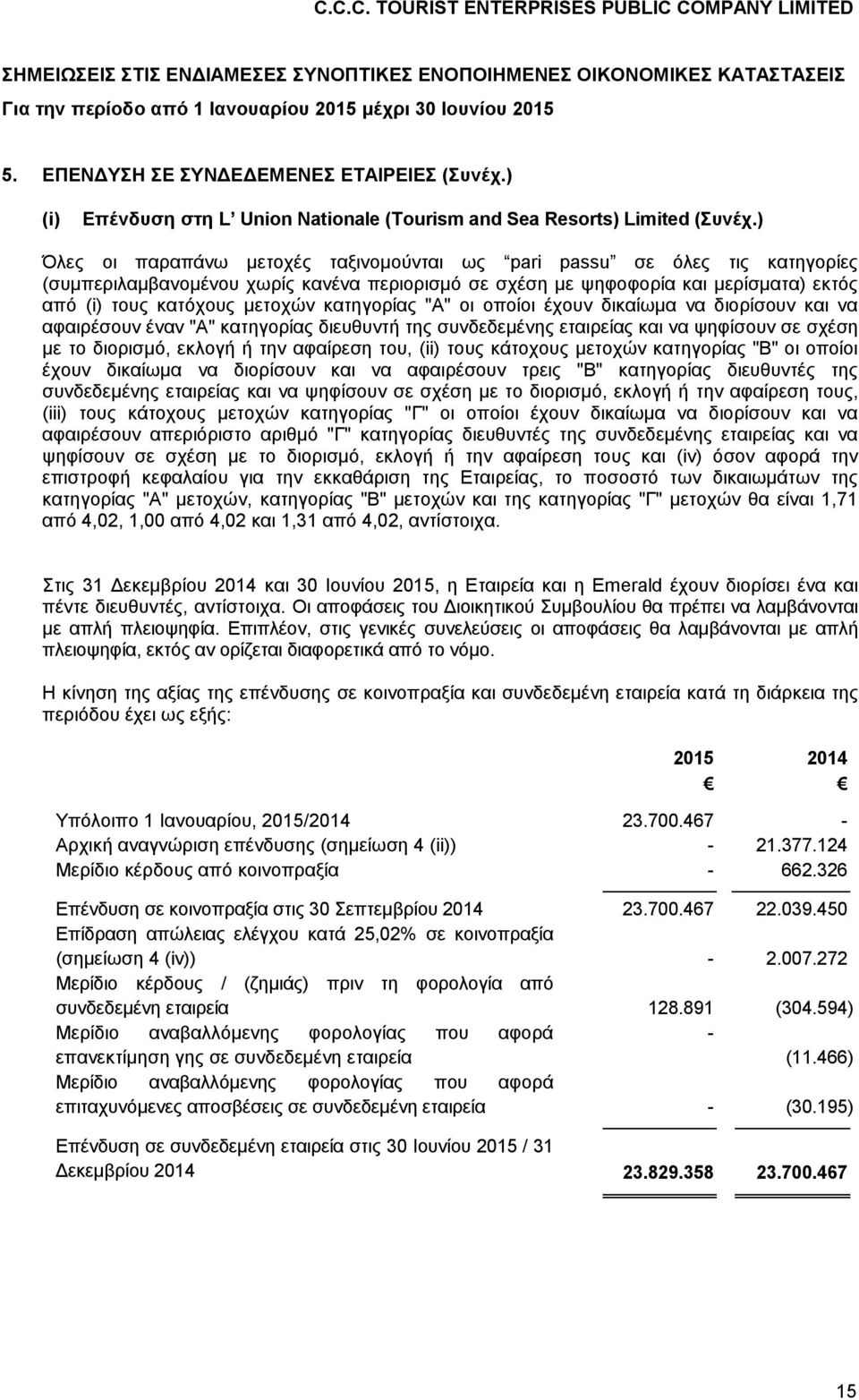 C.C.C. TOURIST ENTERPRISES PUBLIC COMPANY LIMITED

ΣΗΜΕΙΩΣΕΙΣ ΣΤΙΣ ΕΝΔΙΑΜΕΣΕΣ ΣΥΝΟΠΤΙΚΕΣ ΕΝΟΠΟΙΗΜΕΝΕΣ ΟΙΚΟΝΟΜΙΚΕΣ ΚΑΤΑΣΤΑΣΕΙΣ
Για την περίοδο από 1 Ιανουαρίου 2015 μέχρι 30 Ιουνίου 2015

5. ΕΠΕΝΔΥΣΗ ΣΕ ΣΥΝΔΕΔΕΜΕΝΕΣ ΕΤΑΙΡΕΙΕΣ (Συνέχ.)

(i) Επένδυση στη L' Union Nationale (Tourism and Sea Resorts) Limited (Συνέχ.)

Όλες οι παραπάνω μετοχές ταξινομούνται ως "pari passu" σε όλες τις κατηγορίες (συμπεριλαμβανομένου χωρίς κανένα περιορισμό σε σχέση με ψηφοφορία και μερίσματα) εκτός από (i) τους κατόχους μετοχών κατηγορίας "Α" οι οποίοι έχουν δικαίωμα να διορίσουν και να αφαιρέσουν έναν "Α" κατηγορίας διευθυντή της συνδεδεμένης εταιρείας και να ψηφίσουν σε σχέση με το διορισμό, εκλογή ή την αφαίρεση του, (ii) τους κάτοχους μετοχών κατηγορίας "Β" οι οποίοι έχουν δικαίωμα να διορίσουν και να αφαιρέσουν τρεις "Β" κατηγορίας διευθυντές της συνδεδεμένης εταιρείας και να ψηφίσουν σε σχέση με το διορισμό, εκλογή ή την αφαίρεση τους, (iii) τους κάτοχους μετοχών κατηγορίας "Γ" οι οποίοι έχουν δικαίωμα να διορίσουν και να αφαιρέσουν απεριόριστο αριθμό "Γ" κατηγορίας διευθυντές της συνδεδεμένης εταιρείας και να ψηφίσουν σε σχέση με το διορισμό, εκλογή ή την αφαίρεση τους και (iv) όσον αφορά την επιστροφή κεφαλαίου για την εκκαθάριση της Εταιρείας, το ποσοστό των δικαιωμάτων της κατηγορίας "Α" μετοχών, κατηγορίας "Β" μετοχών και της κατηγορίας "Γ" μετοχών θα είναι 1,71 από 4,02, 1,00 από 4,02 και 1,31 από 4,02, αντίστοιχα.

Στις 31 Δεκεμβρίου 2014 και 30 Ιουνίου 2015, η Εταιρεία και η Emerald έχουν διορίσει ένα και πέντε διευθυντές, αντίστοιχα. Οι αποφάσεις του Διοικητικού Συμβουλίου θα πρέπει να λαμβάνονται με απλή πλειοψηφία. Επιπλέον, στις γενικές συνελεύσεις οι αποφάσεις θα λαμβάνονται με απλή πλειοψηφία, εκτός αν ορίζεται διαφορετικά από το νόμο.

Η κίνηση της αξίας της επένδυσης σε κοινοπραξία και συνδεδεμένη εταιρεία κατά τη διάρκεια της περιόδου έχει ως εξής:

| | 2015 € | 2014 € |
|---|---|---|
| Υπόλοιπο 1 Ιανουαρίου, 2015/2014 | 23.700.467 | - |
| Αρχική αναγνώριση επένδυσης (σημείωση 4 (ii)) | - | 21.377.124 |
| Μερίδιο κέρδους από κοινοπραξία | - | 662.326 |
| Επένδυση σε κοινοπραξία στις 30 Σεπτεμβρίου 2014 | 23.700.467 | 22.039.450 |
| Επίδραση απώλειας ελέγχου κατά 25,02% σε κοινοπραξία (σημείωση 4 (iv)) | - | 2.007.272 |
| Μερίδιο κέρδους / (ζημιάς) πριν τη φορολογία από συνδεδεμένη εταιρεία | 128.891 | (304.594) |
| Μερίδιο αναβαλλόμενης φορολογίας που αφορά επανεκτίμηση γης σε συνδεδεμένη εταιρεία | - | (11.466) |
| Μερίδιο αναβαλλόμενης φορολογίας που αφορά επιταχυνόμενες αποσβέσεις σε συνδεδεμένη εταιρεία | - | (30.195) |
| Επένδυση σε συνδεδεμένη εταιρεία στις 30 Ιουνίου 2015 / 31 Δεκεμβρίου 2014 | 23.829.358 | 23.700.467 |

15